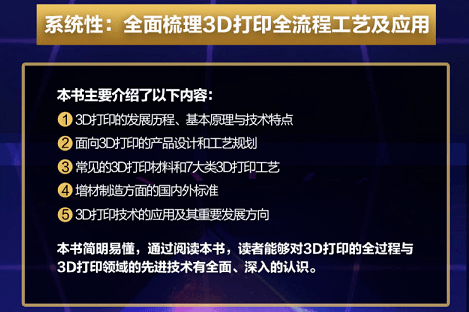 系统性：全面梳理3D打印全流程工艺及应用

本书主要介绍了以下内容：

1 3D打印的发展历程、基本原理与技术特点

2 面向3D打印的产品设计和工艺规划

3 常见的3D打印材料和7大类3D打印工艺

4 增材制造方面的国内外标准

5 3D打印技术的应用及其重要发展方向

本书简明易懂，通过阅读本书，读者能够对3D打印的全过程与3D打印领域的先进技术有全面、深入的认识。